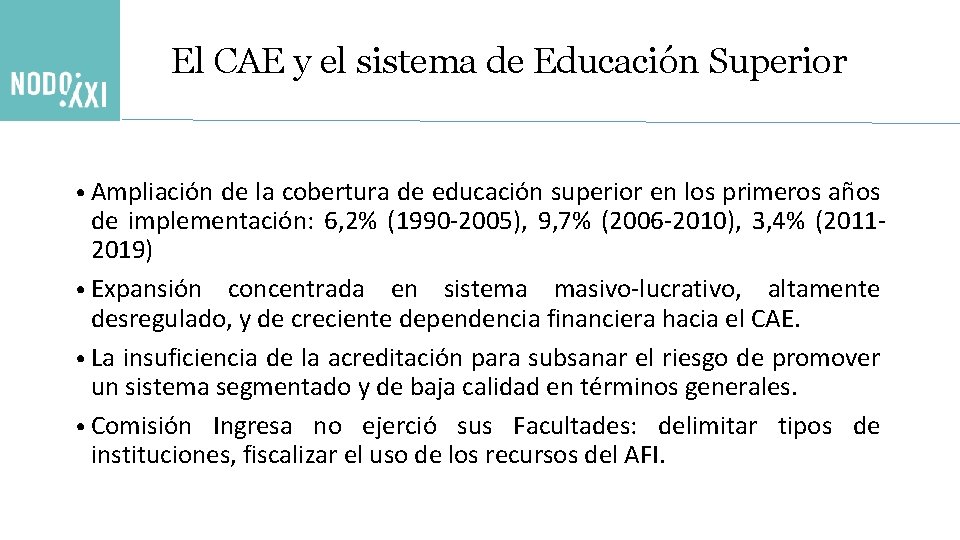 NODO XXI

El CAE y el sistema de Educación Superior

• Ampliación de la cobertura de educación superior en los primeros años de implementación: 6,2% (1990-2005), 9,7% (2006-2010), 3,4% (2011-2019)

• Expansión concentrada en sistema masivo-lucrativo, altamente desregulado, y de creciente dependencia financiera hacia el CAE.

• La insuficiencia de la acreditación para subsanar el riesgo de promover un sistema segmentado y de baja calidad en términos generales.

• Comisión Ingresa no ejerció sus Facultades: delimitar tipos de instituciones, fiscalizar el uso de los recursos del AFI.